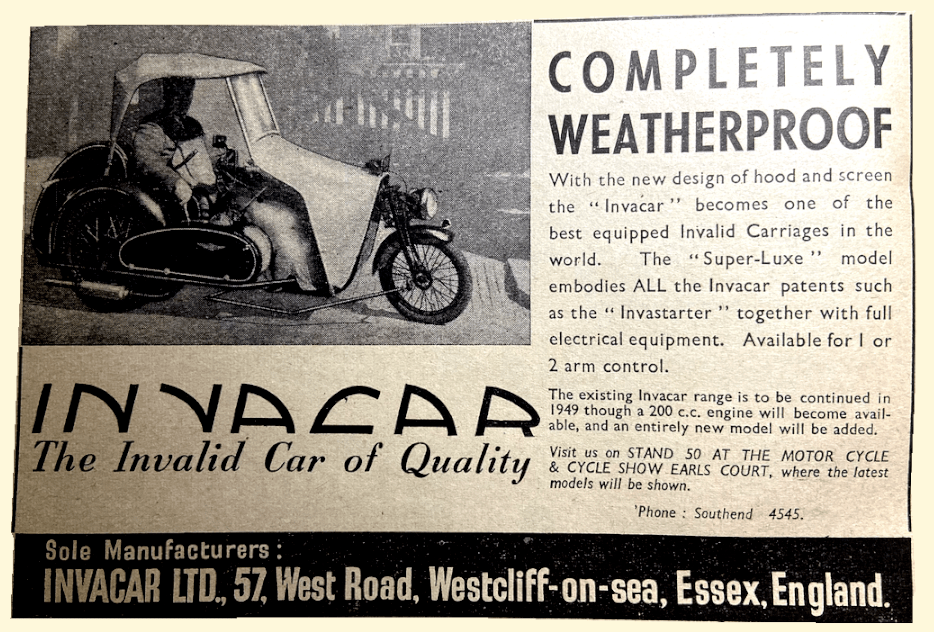 COMPLETELY WEATHERPROOF

With the new design of hood and screen the "Invacar" becomes one of the best equipped Invalid Carriages in the world. The "Super-Luxe" model embodies ALL the Invacar patents such as the "Invastarter" together with full electrical equipment. Available for 1 or 2 arm control.

INVACAR
The Invalid Car of Quality

The existing Invacar range is to be continued in 1949 though a 200 c.c. engine will become available, and an entirely new model will be added.

Visit us on STAND 50 AT THE MOTOR CYCLE & CYCLE SHOW EARLS COURT, where the latest models will be shown.

'Phone : Southend 4545.

Sole Manufacturers :
INVACAR LTD., 57, West Road, Westcliff-on-sea, Essex, England.